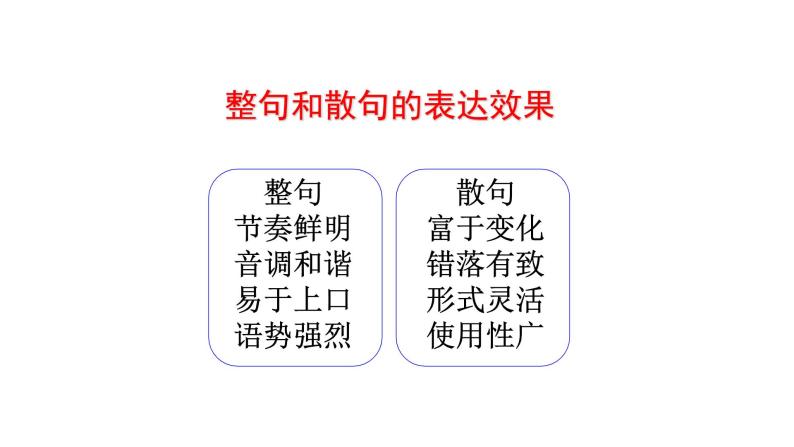 整句和散句的表达效果

整句
节奏鲜明
音调和谐
易于上口
语势强烈

散句
富于变化
错落有致
形式灵活
使用性广